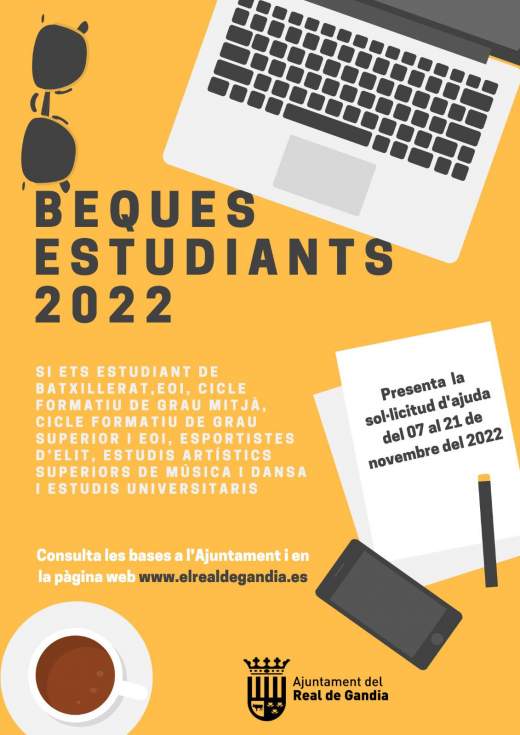 BEQUES
ESTUDIANTS
2022

SI ETS ESTUDIANT DE BATXILLERAT,EOI, CICLE FORMATIU DE GRAU MITJÀ, CICLE FORMATIU DE GRAU SUPERIOR I EOI, ESPORTISTES D'ELIT, ESTUDIS ARTÍSTICS SUPERIORS DE MÚSICA I DANSA I ESTUDIS UNIVERSITARIS

Presenta la sol·licitud d'ajuda del 07 al 21 de novembre del 2022

Consulta les bases a l'Ajuntament i en la pàgina web www.elrealdegandia.es

Ajuntament del
Real de Gandia